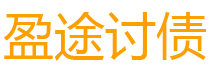 盈途讨债